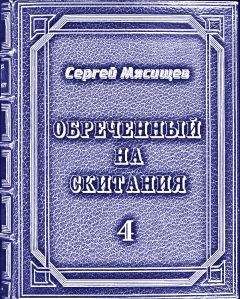 Сергей Мясищев

ОБРЕЧЕННЫЙ НА СКИТАНИЯ

4